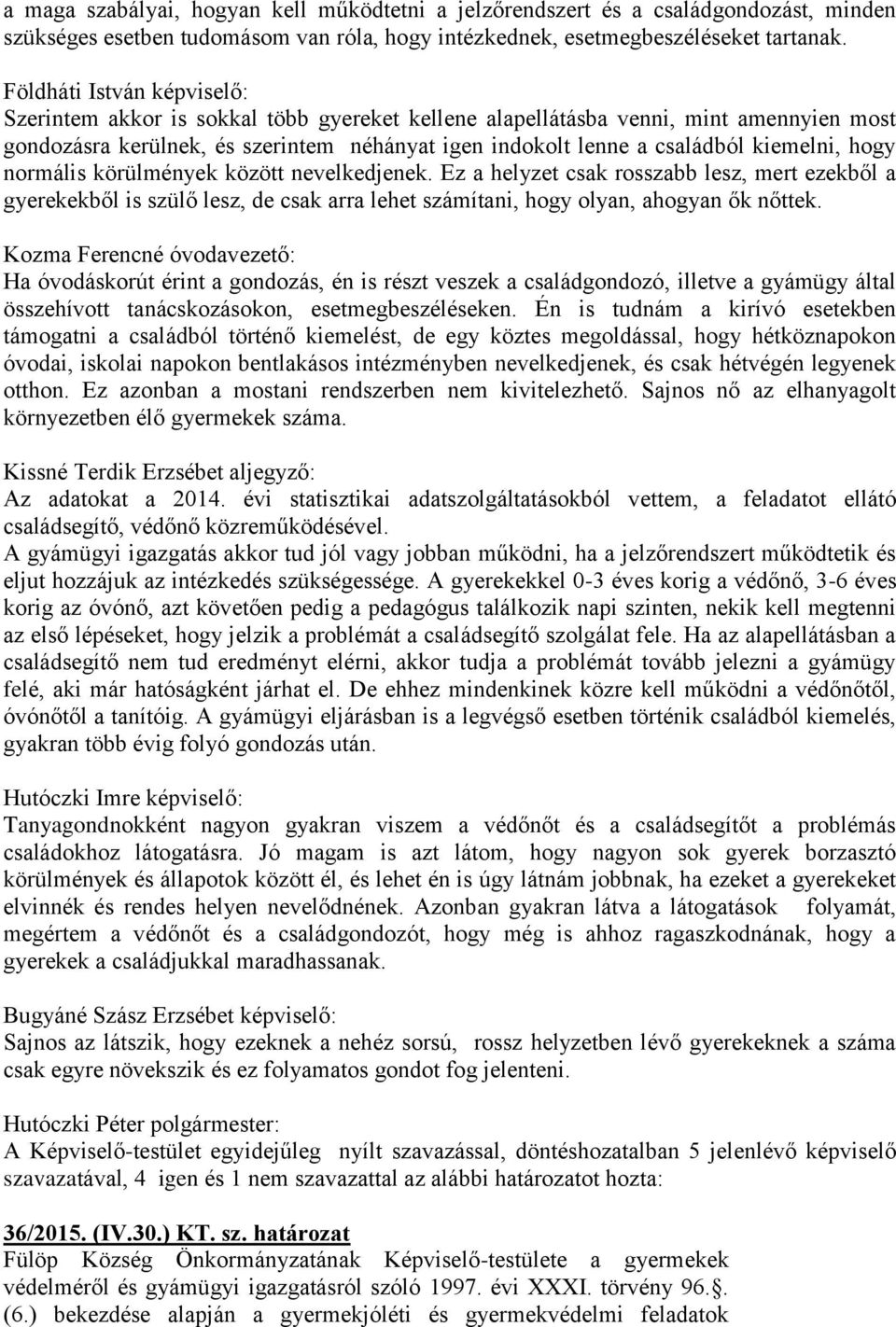 a maga szabályai, hogyan kell működtetni a jelzőrendszert és a családgondozást, minden szükséges esetben tudomásom van róla, hogy intézkednek, esetmegbeszéléseket tartanak.

Földháti István képviselő:
Szerintem akkor is sokkal több gyereket kellene alapellátásba venni, mint amennyien most gondozásra kerülnek, és szerintem néhányat igen indokolt lenne a családból kiemelni, hogy normális körülmények között nevelkedjenek. Ez a helyzet csak rosszabb lesz, mert ezekből a gyerekekből is szülő lesz, de csak arra lehet számítani, hogy olyan, ahogyan ők nőttek.

Kozma Ferencné óvodavezető:
Ha óvodáskorút érint a gondozás, én is részt veszek a családgondozó, illetve a gyámügy által összehívott tanácskozásokon, esetmegbeszéléseken. Én is tudnám a kirívó esetekben támogatni a családból történő kiemelést, de egy köztes megoldással, hogy hétköznapokon óvodai, iskolai napokon bentlakásos intézményben nevelkedjenek, és csak hétvégén legyenek otthon. Ez azonban a mostani rendszerben nem kivitelezhető. Sajnos nő az elhanyagolt környezetben élő gyermekek száma.

Kissné Terdik Erzsébet aljegyző:
Az adatokat a 2014. évi statisztikai adatszolgáltatásokból vettem, a feladatot ellátó családsegítő, védőnő közreműködésével.
A gyámügyi igazgatás akkor tud jól vagy jobban működni, ha a jelzőrendszert működtetik és eljut hozzájuk az intézkedés szükségessége. A gyerekekkel 0-3 éves korig a védőnő, 3-6 éves korig az óvónő, azt követően pedig a pedagógus találkozik napi szinten, nekik kell megtenni az első lépéseket, hogy jelzik a problémát a családsegítő szolgálat fele. Ha az alapellátásban a családsegítő nem tud eredményt elérni, akkor tudja a problémát tovább jelezni a gyámügy felé, aki már hatóságként járhat el. De ehhez mindenkinek közre kell működni a védőnőtől, óvónőtől a tanítóig. A gyámügyi eljárásban is a legvégső esetben történik családból kiemelés, gyakran több évig folyó gondozás után.

Hutóczki Imre képviselő:
Tanyagondnokként nagyon gyakran viszem a védőnőt és a családsegítőt a problémás családokhoz látogatásra. Jó magam is azt látom, hogy nagyon sok gyerek borzasztó körülmények és állapotok között él, és lehet én is úgy látnám jobbnak, ha ezeket a gyerekeket elvinnék és rendes helyen nevelődnének. Azonban gyakran látva a látogatások folyamát, megértem a védőnőt és a családgondozót, hogy még is ahhoz ragaszkodnának, hogy a gyerekek a családjukkal maradhassanak.

Bugyáné Szász Erzsébet képviselő:
Sajnos az látszik, hogy ezeknek a nehéz sorsú, rossz helyzetben lévő gyerekeknek a száma csak egyre növekszik és ez folyamatos gondot fog jelenteni.

Hutóczki Péter polgármester:
A Képviselő-testület egyidejűleg nyílt szavazással, döntéshozatalban 5 jelenlévő képviselő szavazatával, 4 igen és 1 nem szavazattal az alábbi határozatot hozta:

36/2015. (IV.30.) KT. sz. határozat
Fülöp Község Önkormányzatának Képviselő-testülete a gyermekek védelméről és gyámügyi igazgatásról szóló 1997. évi XXXI. törvény 96.§. (6.) bekezdése alapján a gyermekjóléti és gyermekvédelmi feladatok